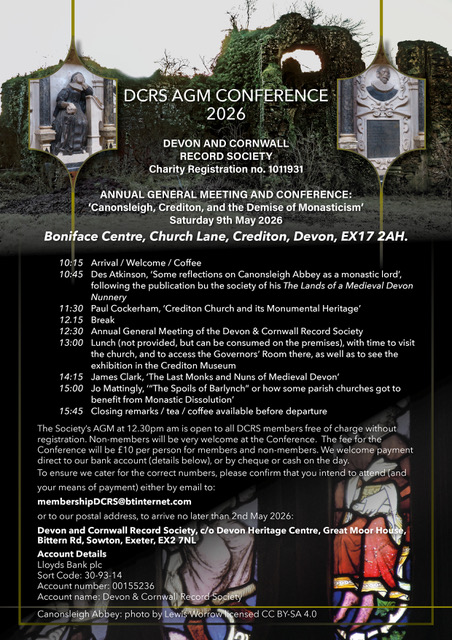 DCRS AGM CONFERENCE 2026

DEVON AND CORNWALL RECORD SOCIETY
Charity Registration no. 1011931

ANNUAL GENERAL MEETING AND CONFERENCE:
'Canonsleigh, Crediton, and the Demise of Monasticism'
Saturday 9th May 2026

Boniface Centre, Church Lane, Crediton, Devon, EX17 2AH.

10:15 Arrival / Welcome / Coffee
10:45 Des Atkinson, 'Some reflections on Canonsleigh Abbey as a monastic lord', following the publication bu the society of his The Lands of a Medieval Devon Nunnery
11:30 Paul Cockerham, 'Crediton Church and its Monumental Heritage'
12.15 Break
12:30 Annual General Meeting of the Devon & Cornwall Record Society
13:00 Lunch (not provided, but can be consumed on the premises), with time to visit the church, and to access the Governors' Room there, as well as to see the exhibition in the Crediton Museum
14:15 James Clark, 'The Last Monks and Nuns of Medieval Devon'
15:00 Jo Mattingly, '"The Spoils of Barlynch" or how some parish churches got to benefit from Monastic Dissolution'
15:45 Closing remarks / tea / coffee available before departure

The Society's AGM at 12.30pm am is open to all DCRS members free of charge without registration. Non-members will be very welcome at the Conference. The fee for the Conference will be £10 per person for members and non-members. We welcome payment direct to our bank account (details below), or by cheque or cash on the day.
To ensure we cater for the correct numbers, please confirm that you intend to attend (and your means of payment) either by email to:

membershipDCRS@btinternet.com

or to our postal address, to arrive no later than 2nd May 2026:

Devon and Cornwall Record Society, c/o Devon Heritage Centre, Great Moor House, Bittern Rd, Sowton, Exeter, EX2 7NL

Account Details
Lloyds Bank plc
Sort Code: 30-93-14
Account number: 00155236
Account name: Devon & Cornwall Record Society

Canonsleigh Abbey: photo by Lewis Worrow licensed CC BY-SA 4.0